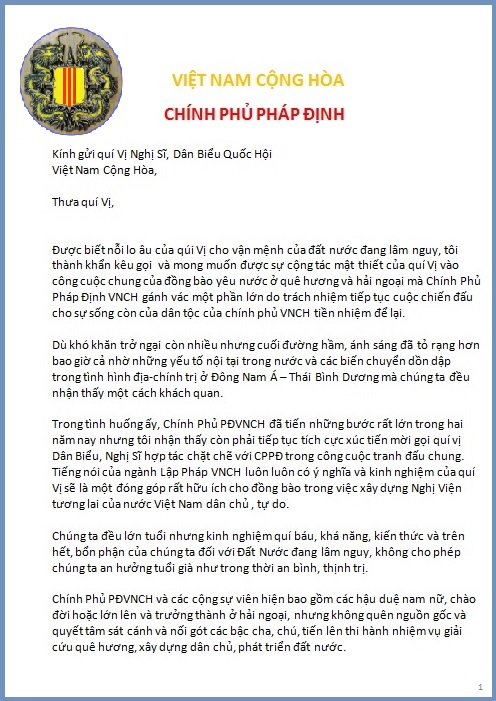 VIỆT NAM CỘNG HÒA

CHÍNH PHỦ PHÁP ĐỊNH

Kính gửi quí Vị Nghị Sĩ, Dân Biểu Quốc Hội
Việt Nam Cộng Hòa,

Thưa quí Vị,

Được biết nỗi lo âu của qúi Vị cho vận mệnh của đất nước đang lâm nguy, tôi thành khẩn kêu gọi và mong muốn được sự cộng tác mật thiết của quí Vị vào công cuộc chung của đồng bào yêu nước ở quê hương và hải ngoại mà Chính Phủ Pháp Định VNCH gánh vác một phần lớn do trách nhiệm tiếp tục cuộc chiến đấu cho sự sống còn của dân tộc của chính phủ VNCH tiền nhiệm để lại.

Dù khó khăn trở ngại còn nhiều nhưng cuối đường hầm, ánh sáng đã tỏ rạng hơn bao giờ cả nhờ những yếu tố nội tại trong nước và các biến chuyển dồn dập trong tình hình địa-chính trị ở Đông Nam Á – Thái Bình Dương mà chúng ta đều nhận thấy một cách khách quan.

Trong tình huống ấy, Chính Phủ PĐVNCH đã tiến những bước rất lớn trong hai năm nay nhưng tôi nhận thấy còn phải tiếp tục tích cực xúc tiến mời gọi quí vị Dân Biểu, Nghị Sĩ hợp tác chặt chẽ với CPPĐ trong công cuộc tranh đấu chung. Tiếng nói của ngành Lập Pháp VNCH luôn luôn có ý nghĩa và kinh nghiệm của quí Vị sẽ là một đóng góp rất hữu ích cho đồng bào trong việc xây dựng Nghị Viện tương lai của nước Việt Nam dân chủ , tự do.

Chúng ta đều lớn tuổi nhưng kinh nghiệm quí báu, khả năng, kiến thức và trên hết, bổn phận của chúng ta đối với Đất Nước đang lâm nguy, không cho phép chúng ta an hưởng tuổi già như trong thời an bình, thịnh trị.

Chính Phủ PĐVNCH và các cộng sự viên hiện bao gồm các hậu duệ nam nữ, chào đời hoặc lớn lên và trưởng thành ở hải ngoại, nhưng không quên nguồn gốc và quyết tâm sát cánh và nối gót các bậc cha, chú, tiến lên thi hành nhiệm vụ giải cứu quê hương, xây dựng dân chủ, phát triển đất nước.

1